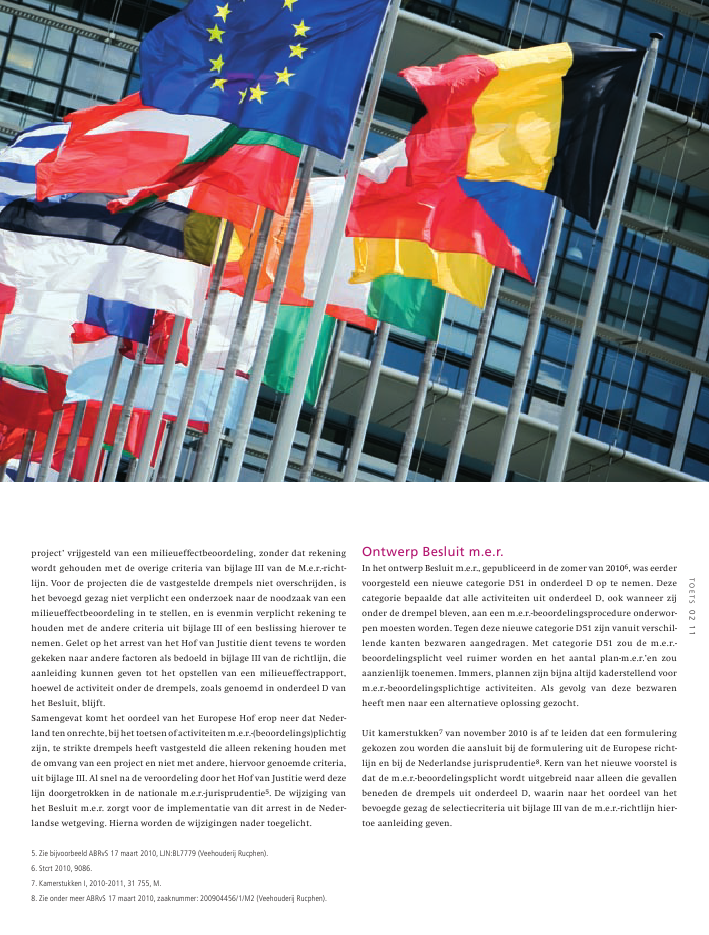 project' vrijgesteld van een milieueffectbeoordeling, zonder dat rekening wordt gehouden met de overige criteria van bijlage III van de M.e.r.-richtlijn. Voor de projecten die de vastgestelde drempels niet overschrijden, is het bevoegd gezag niet verplicht een onderzoek naar de noodzaak van een milieueffectbeoordeling in te stellen, en is evenmin verplicht rekening te houden met de andere criteria uit bijlage III of een beslissing hierover te nemen. Gelet op het arrest van het Hof van Justitie dient tevens te worden gekeken naar andere factoren als bedoeld in bijlage III van de richtlijn, die aanleiding kunnen geven tot het opstellen van een milieueffectrapport, hoewel de activiteit onder de drempels, zoals genoemd in onderdeel D van het Besluit, blijft.

Samengevat komt het oordeel van het Europese Hof erop neer dat Nederland ten onrechte, bij het toetsen of activiteiten m.e.r.-(beoordelings)plichtig zijn, te strikte drempels heeft vastgesteld die alleen rekening houden met de omvang van een project en niet met andere, hiervoor genoemde criteria, uit bijlage III. Al snel na de veroordeling door het Hof van Justitie werd deze lijn doorgetrokken in de nationale m.e.r.-jurisprudentie$^5$. De wijziging van het Besluit m.e.r. zorgt voor de implementatie van dit arrest in de Nederlandse wetgeving. Hierna worden de wijzigingen nader toegelicht.

Ontwerp Besluit m.e.r.

In het ontwerp Besluit m.e.r., gepubliceerd in de zomer van 2010$^6$, was eerder voorgesteld een nieuwe categorie D51 in onderdeel D op te nemen. Deze categorie bepaalde dat alle activiteiten uit onderdeel D, ook wanneer zij onder de drempel bleven, aan een m.e.r.-beoordelingsprocedure onderworpen moesten worden. Tegen deze nieuwe categorie D51 zijn vanuit verschillende kanten bezwaren aangedragen. Met categorie D51 zou de m.e.r.-beoordelingsplicht veel ruimer worden en het aantal plan-m.e.r.'en zou aanzienlijk toenemen. Immers, plannen zijn bijna altijd kaderstellend voor m.e.r.-beoordelingsplichtige activiteiten. Als gevolg van deze bezwaren heeft men naar een alternatieve oplossing gezocht.

Uit kamerstukken$^7$ van november 2010 is af te leiden dat een formulering gekozen zou worden die aansluit bij de formulering uit de Europese richtlijn en bij de Nederlandse jurisprudentie$^8$. Kern van het nieuwe voorstel is dat de m.e.r.-beoordelingsplicht wordt uitgebreid naar alleen die gevallen beneden de drempels uit onderdeel D, waarin naar het oordeel van het bevoegde gezag de selectiecriteria uit bijlage III van de m.e.r.-richtlijn hiertoe aanleiding geven.

TOETS 02 11

5. Zie bijvoorbeeld ABRvS 17 maart 2010, LJN:BL7779 (Veehouderij Rucphen).
6. Stcrt 2010, 9086.
7. Kamerstukken I, 2010-2011, 31 755, M.
8. Zie onder meer ABRvS 17 maart 2010, zaaknummer: 200904456/1/M2 (Veehouderij Rucphen).